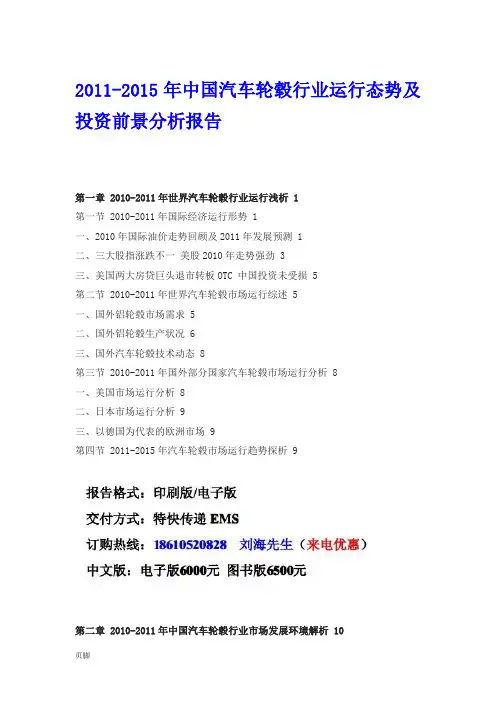 2011-2015 年中国汽车轮毂行业运行态势及投资前景分析报告

第一章 2010-2011 年世界汽车轮毂行业运行浅析 1
第一节 2010-2011 年国际经济运行形势 1
一、2010 年国际油价走势回顾及 2011 年发展预测 1
二、三大股指涨跌不一 美股 2010 年走势强劲 3
三、美国两大房贷巨头退市转板 OTC 中国投资未受损 5
第二节 2010-2011 年世界汽车轮毂市场运行综述 5
一、国外铝轮毂市场需求 5
二、国外铝轮毂生产状况 6
三、国外汽车轮毂技术动态 8
第三节 2010-2011 年国外部分国家汽车轮毂市场运行分析 8
一、美国市场运行分析 8
二、日本市场运行分析 9
三、以德国为代表的欧洲市场 9
第四节 2011-2015 年汽车轮毂市场运行趋势探析 9

报告格式：印刷版/电子版
交付方式：特快传递 EMS
订购热线：18610520828 刘海先生（来电优惠）
中文版：电子版6000元 图书版6500元

第二章 2010-2011 年中国汽车轮毂行业市场发展环境解析 10

页脚